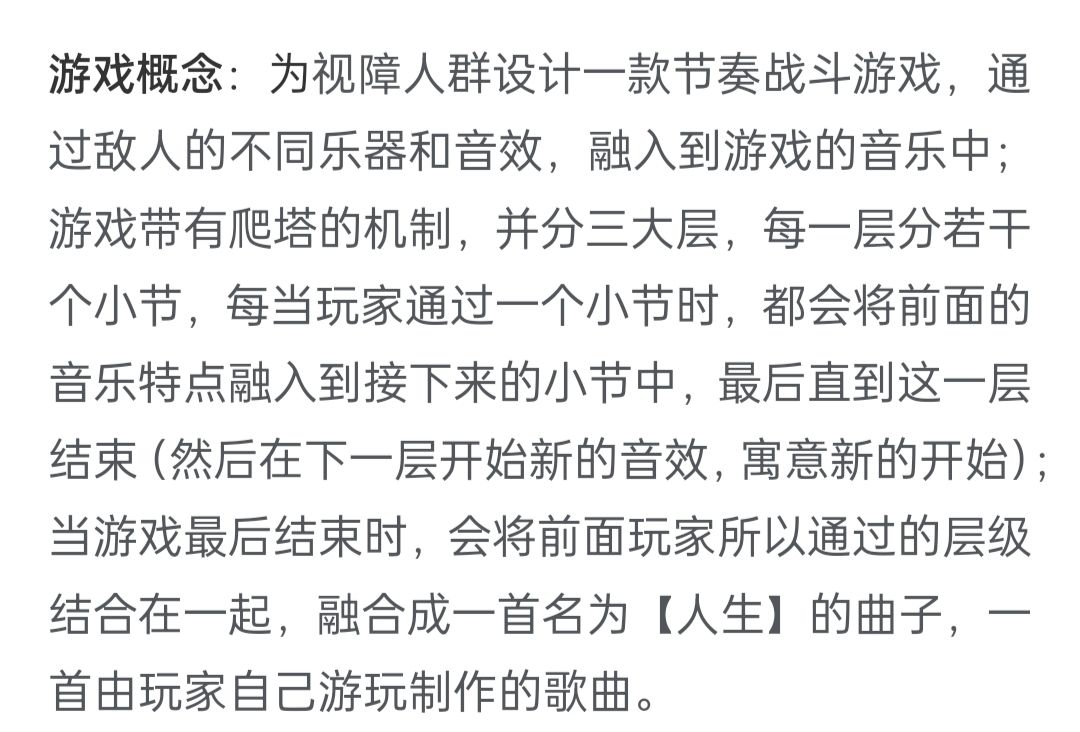 游戏概念：为视障人群设计一款节奏战斗游戏，通过敌人的不同乐器和音效，融入到游戏的音乐中；游戏带有爬塔的机制，并分三大层，每一层分若干个小节，每当玩家通过一个小节时，都会将前面的音乐特点融入到接下来的小节中，最后直到这一层结束（然后在下一层开始新的音效，寓意新的开始）；当游戏最后结束时，会将前面玩家所以通过的层级结合在一起，融合成一首名为【人生】的曲子，一首由玩家自己游玩制作的歌曲。